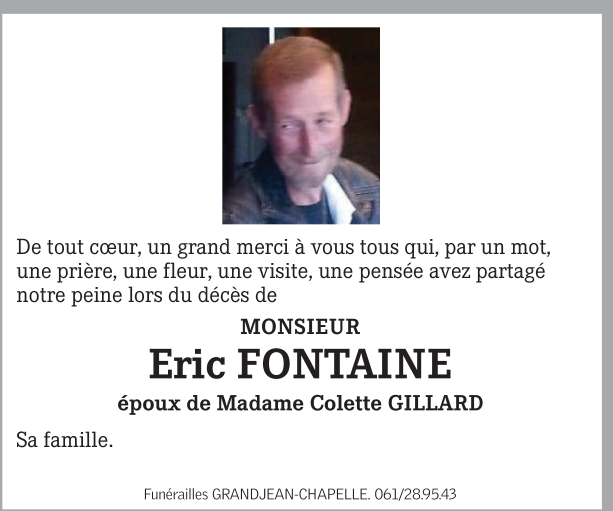 De tout cœur, un grand merci à vous tous qui, par un mot, une prière, une fleur, une visite, une pensée avez partagé notre peine lors du décès de

MONSIEUR

Eric FONTAINE

époux de Madame Colette GILLARD

Sa famille.

Funérailles GRANDJEAN-CHAPELLE. 061/28.95.43